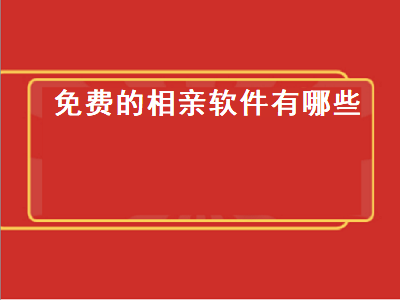 免费的相亲软件有哪些